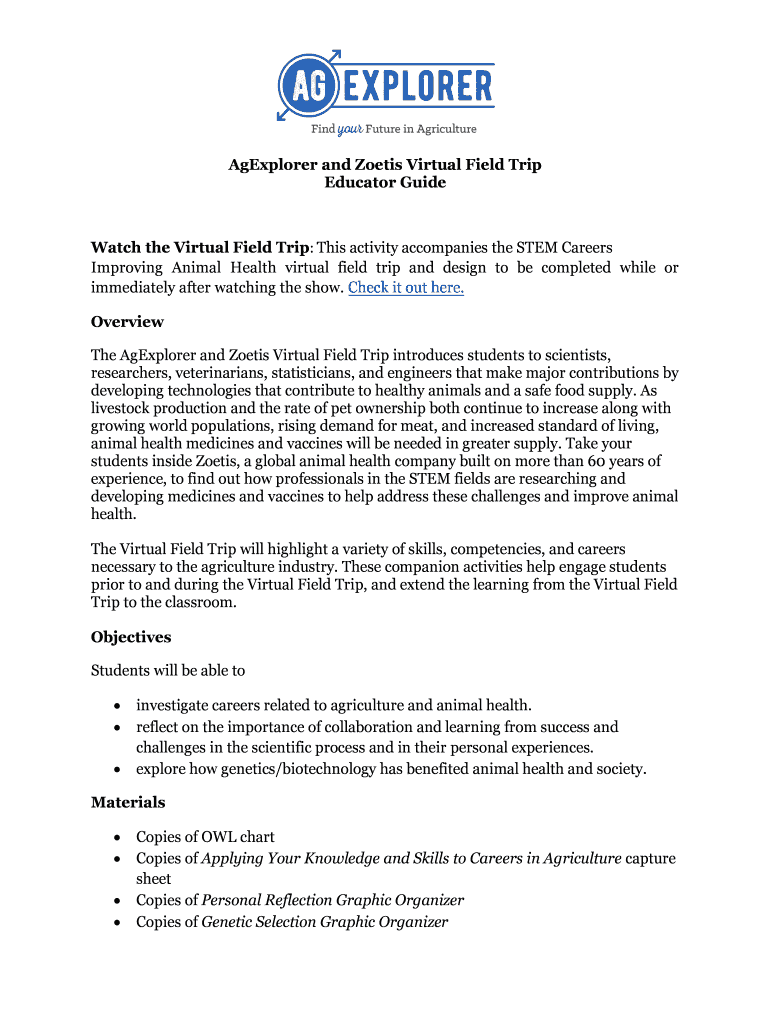 AG EXPLORER
Find your Future in Agriculture

AgExplorer and Zoetis Virtual Field Trip
Educator Guide

Watch the Virtual Field Trip: This activity accompanies the STEM Careers Improving Animal Health virtual field trip and design to be completed while or immediately after watching the show. Check it out here.

Overview

The AgExplorer and Zoetis Virtual Field Trip introduces students to scientists, researchers, veterinarians, statisticians, and engineers that make major contributions by developing technologies that contribute to healthy animals and a safe food supply. As livestock production and the rate of pet ownership both continue to increase along with growing world populations, rising demand for meat, and increased standard of living, animal health medicines and vaccines will be needed in greater supply. Take your students inside Zoetis, a global animal health company built on more than 60 years of experience, to find out how professionals in the STEM fields are researching and developing medicines and vaccines to help address these challenges and improve animal health.

The Virtual Field Trip will highlight a variety of skills, competencies, and careers necessary to the agriculture industry. These companion activities help engage students prior to and during the Virtual Field Trip, and extend the learning from the Virtual Field Trip to the classroom.

Objectives

Students will be able to

• investigate careers related to agriculture and animal health.
• reflect on the importance of collaboration and learning from success and challenges in the scientific process and in their personal experiences.
• explore how genetics/biotechnology has benefited animal health and society.

Materials

• Copies of OWL chart
• Copies of Applying Your Knowledge and Skills to Careers in Agriculture capture sheet
• Copies of Personal Reflection Graphic Organizer
• Copies of Genetic Selection Graphic Organizer